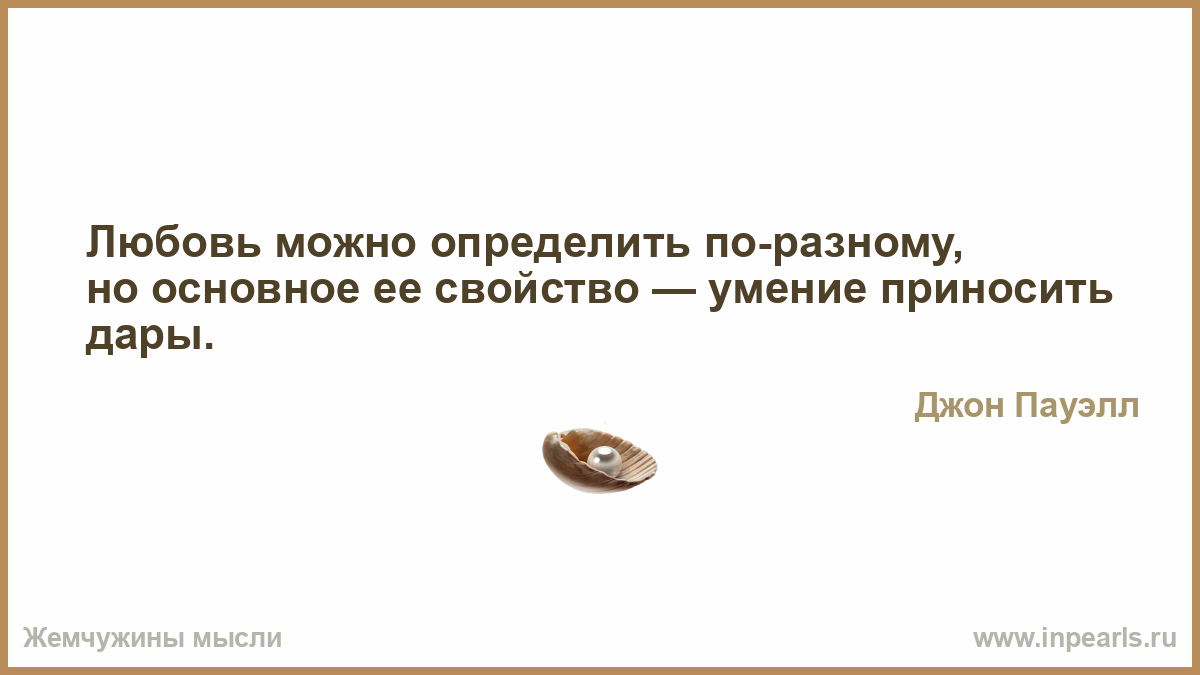 Любовь можно определить по-разному, но основное ее свойство — умение приносить дары.

Джон Пауэлл

Жемчужины мысли

www.inpearls.ru